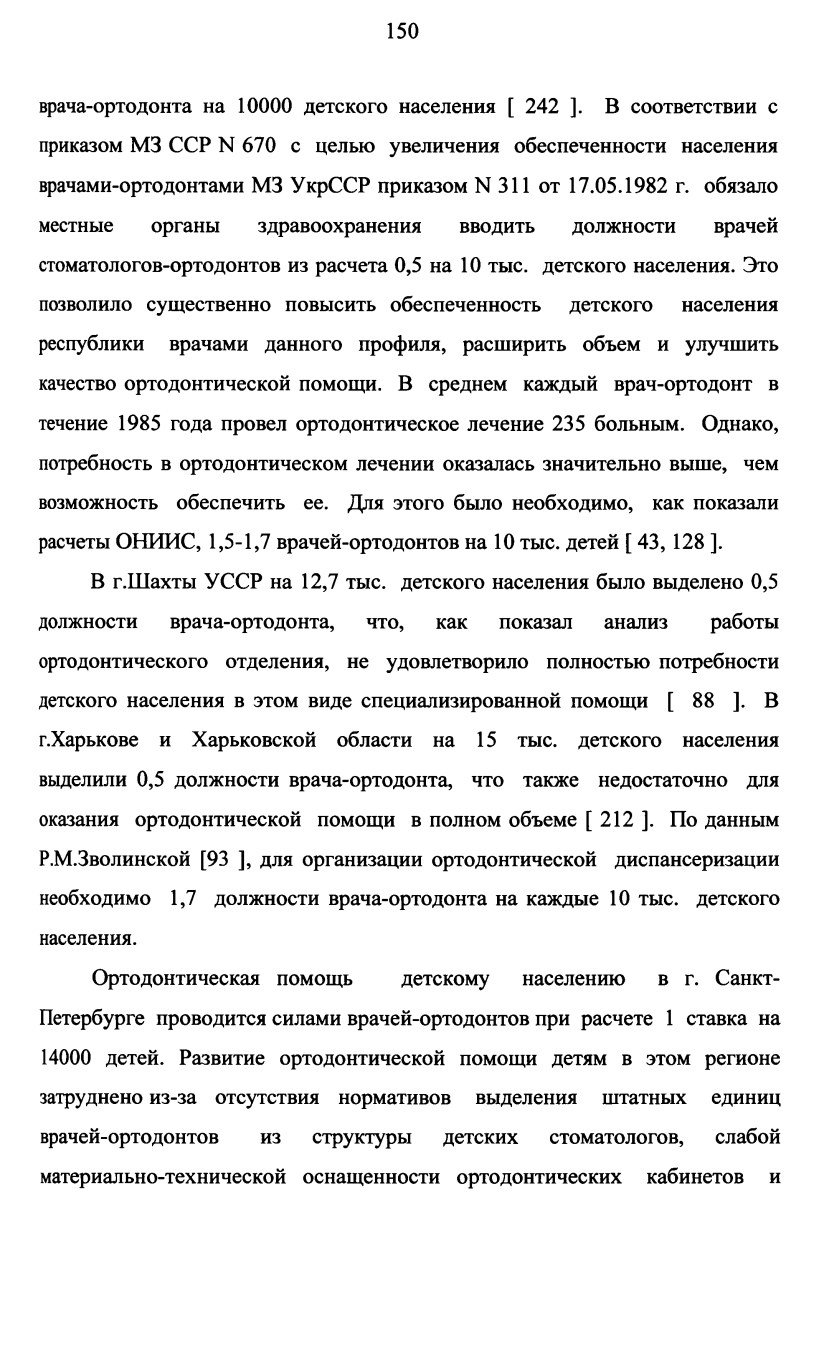 150

врача-ортодонта на 10000 детского населения [ 242 ]. В соответствии с приказом МЗ ССР N 670 с целью увеличения обеспеченности населения врачами-ортодонтами МЗ УкрССР приказом N 311 от 17.05.1982 г. обязало местные органы здравоохранения вводить должности врачей стоматологов-ортодонтов из расчета 0,5 на 10 тыс. детского населения. Это позволило существенно повысить обеспеченность детского населения республики врачами данного профиля, расширить объем и улучшить качество ортодонтической помощи. В среднем каждый врач-ортодонт в течение 1985 года провел ортодонтическое лечение 235 больным. Однако, потребность в ортодонтическом лечении оказалась значительно выше, чем возможность обеспечить ее. Для этого было необходимо, как показали расчеты ОНИИС, 1,5-1,7 врачей-ортодонтов на 10 тыс. детей [ 43, 128 ].

В г.Шахты УССР на 12,7 тыс. детского населения было выделено 0,5 должности врача-ортодонта, что, как показал анализ работы ортодонтического отделения, не удовлетворило полностью потребности детского населения в этом виде специализированной помощи [ 88 ]. В г.Харькове и Харьковской области на 15 тыс. детского населения выделили 0,5 должности врача-ортодонта, что также недостаточно для оказания ортодонтической помощи в полном объеме [ 212 ]. По данным Р.М.Зволинской [93 ], для организации ортодонтической диспансеризации необходимо 1,7 должности врача-ортодонта на каждые 10 тыс. детского населения.

Ортодонтическая помощь детскому населению в г. Санкт-Петербурге проводится силами врачей-ортодонтов при расчете 1 ставка на 14000 детей. Развитие ортодонтической помощи детям в этом регионе затруднено из-за отсутствия нормативов выделения штатных единиц врачей-ортодонтов из структуры детских стоматологов, слабой материально-технической оснащенности ортодонтических кабинетов и